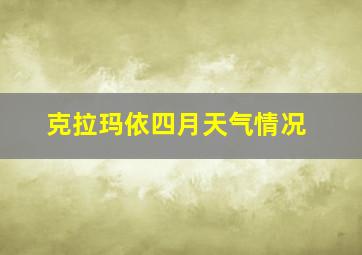 克拉玛依四月天气情况